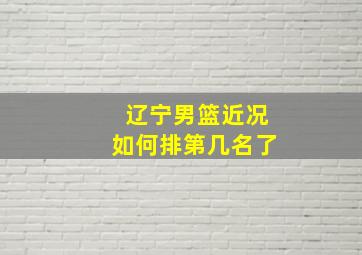 辽宁男篮近况
如何排第几名了